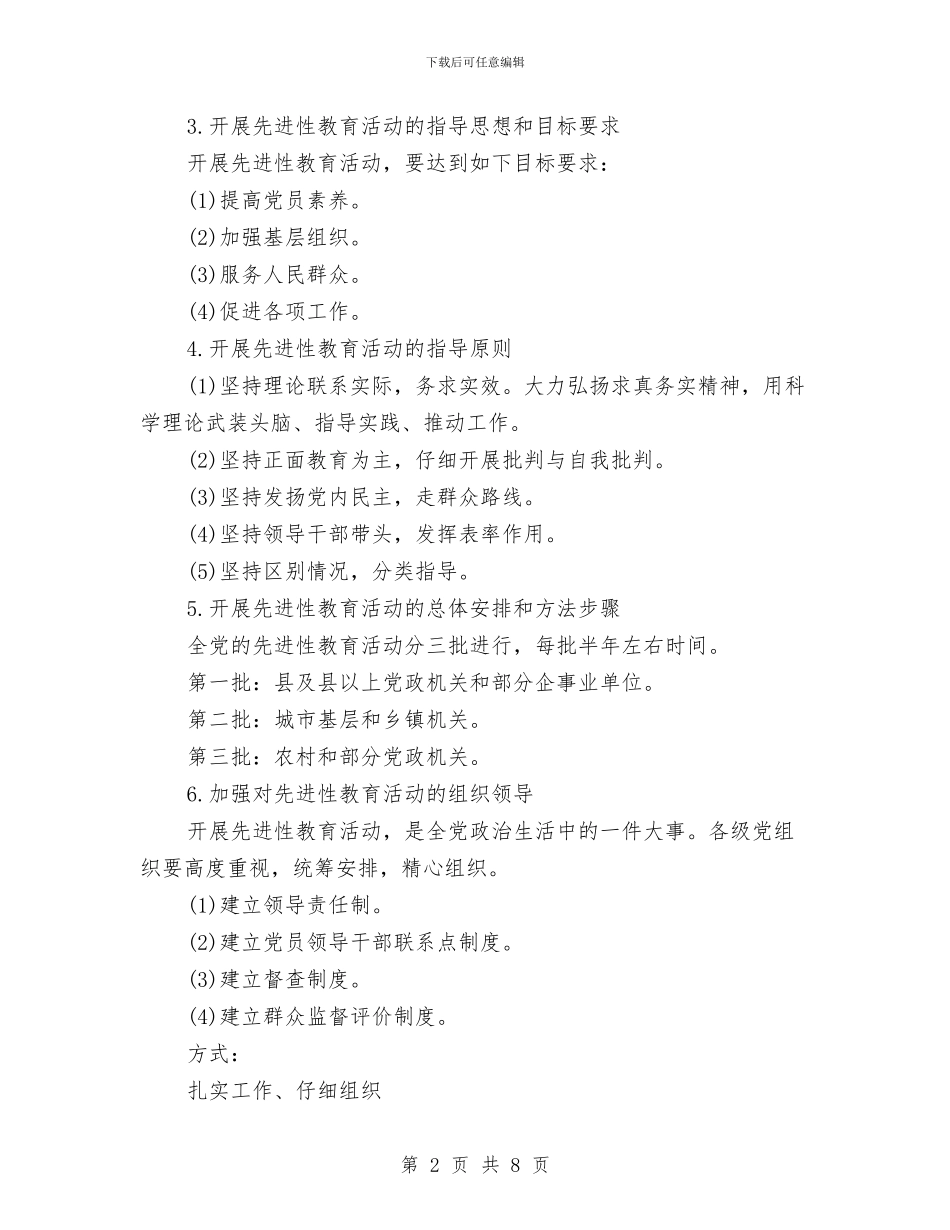 下载后可任意编辑

3.开展先进性教育活动的指导思想和目标要求

开展先进性教育活动，要达到如下目标要求：

(1)提高党员素养。

(2)加强基层组织。

(3)服务人民群众。

(4)促进各项工作。

4.开展先进性教育活动的指导原则

(1)坚持理论联系实际，务求实效。大力弘扬求真务实精神，用科学理论武装头脑、指导实践、推动工作。

(2)坚持正面教育为主，仔细开展批判与自我批判。

(3)坚持发扬党内民主，走群众路线。

(4)坚持领导干部带头，发挥表率作用。

(5)坚持区别情况，分类指导。

5.开展先进性教育活动的总体安排和方法步骤

全党的先进性教育活动分三批进行，每批半年左右时间。

第一批：县及县以上党政机关和部分企事业单位。

第二批：城市基层和乡镇机关。

第三批：农村和部分党政机关。

6.加强对先进性教育活动的组织领导

开展先进性教育活动，是全党政治生活中的一件大事。各级党组织要高度重视，统筹安排，精心组织。

(1)建立领导责任制。

(2)建立党员领导干部联系点制度。

(3)建立督查制度。

(4)建立群众监督评价制度。

方式：

扎实工作、仔细组织

第 2 页 共 8 页